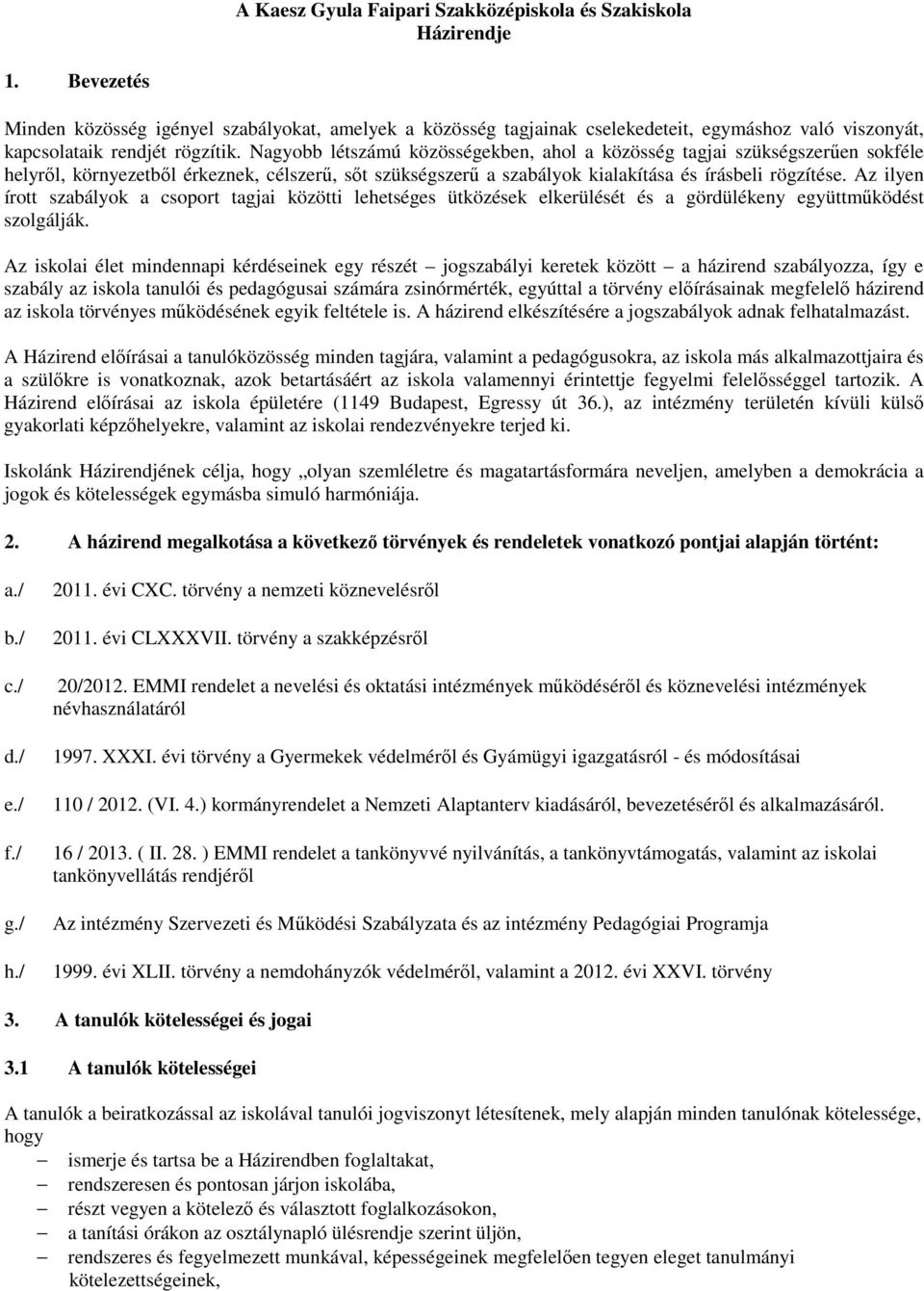 A Kaesz Gyula Faipari Szakközépiskola és Szakiskola
Házirendje

1. Bevezetés

Minden közösség igényel szabályokat, amelyek a közösség tagjainak cselekedeteit, egymáshoz való viszonyát, kapcsolataik rendjét rögzítik. Nagyobb létszámú közösségekben, ahol a közösség tagjai szükségszerűen sokféle helyről, környezetből érkeznek, célszerű, sőt szükségszerű a szabályok kialakítása és írásbeli rögzítése. Az ilyen írott szabályok a csoport tagjai közötti lehetséges ütközések elkerülését és a gördülékeny együttműködést szolgálják.

Az iskolai élet mindennapi kérdéseinek egy részét – jogszabályi keretek között – a házirend szabályozza, így e szabály az iskola tanulói és pedagógusai számára zsinórmérték, egyúttal a törvény előírásainak megfelelő házirend az iskola törvényes működésének egyik feltétele is. A házirend elkészítésére a jogszabályok adnak felhatalmazást.

A Házirend előírásai a tanulóközösség minden tagjára, valamint a pedagógusokra, az iskola más alkalmazottjaira és a szülőkre is vonatkoznak, azok betartásáért az iskola valamennyi érintettje fegyelmi felelősséggel tartozik. A Házirend előírásai az iskola épületére (1149 Budapest, Egressy út 36.), az intézmény területén kívüli külső gyakorlati képzőhelyekre, valamint az iskolai rendezvényekre terjed ki.

Iskolánk Házirendjének célja, hogy „olyan szemléletre és magatartásformára neveljen, amelyben a demokrácia a jogok és kötelességek egymásba simuló harmóniája.

2. A házirend megalkotása a következő törvények és rendeletek vonatkozó pontjai alapján történt:

a./ 2011. évi CXC. törvény a nemzeti köznevelésről

b./ 2011. évi CLXXXVII. törvény a szakképzésről

c./ 20/2012. EMMI rendelet a nevelési és oktatási intézmények működéséről és köznevelési intézmények névhasználatáról

d./ 1997. XXXI. évi törvény a Gyermekek védelméről és Gyámügyi igazgatásról - és módosításai

e./ 110 / 2012. (VI. 4.) kormányrendelet a Nemzeti Alaptanterv kiadásáról, bevezetéséről és alkalmazásáról.

f./ 16 / 2013. ( II. 28. ) EMMI rendelet a tankönyvvé nyilvánítás, a tankönyvtámogatás, valamint az iskolai tankönyvellátás rendjéről

g./ Az intézmény Szervezeti és Működési Szabályzata és az intézmény Pedagógiai Programja

h./ 1999. évi XLII. törvény a nemdohányzók védelméről, valamint a 2012. évi XXVI. törvény

3. A tanulók kötelességei és jogai

3.1 A tanulók kötelességei

A tanulók a beiratkozással az iskolával tanulói jogviszonyt létesítenek, mely alapján minden tanulónak kötelessége, hogy
– ismerje és tartsa be a Házirendben foglaltakat,
– rendszeresen és pontosan járjon iskolába,
– részt vegyen a kötelező és választott foglalkozásokon,
– a tanítási órákon az osztálynapló ülésrendje szerint üljön,
– rendszeres és fegyelmezett munkával, képességeinek megfelelően tegyen eleget tanulmányi kötelezettségeinek,